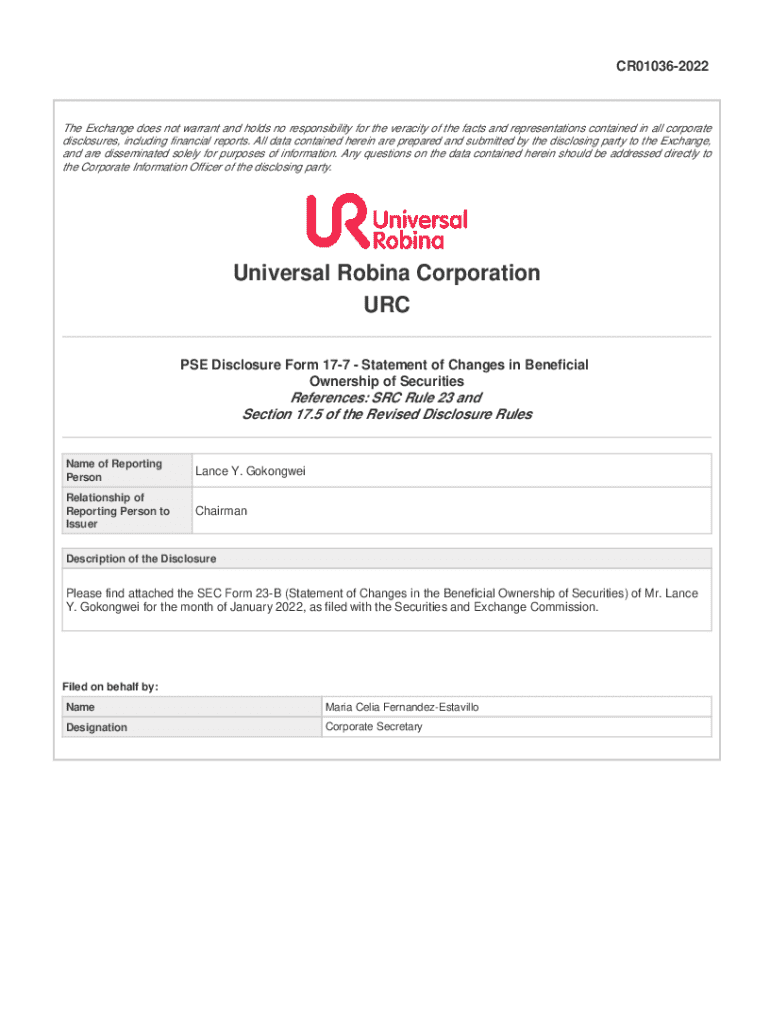 CR01036-2022

The Exchange does not warrant and holds no responsibility for the veracity of the facts and representations contained in all corporate disclosures, including financial reports. All data contained herein are prepared and submitted by the disclosing party to the Exchange, and are disseminated solely for purposes of information. Any questions on the data contained herein should be addressed directly to the Corporate Information Officer of the disclosing party.

UR Universal Robina

Universal Robina Corporation
URC

PSE Disclosure Form 17-7 - Statement of Changes in Beneficial Ownership of Securities
References: SRC Rule 23 and Section 17.5 of the Revised Disclosure Rules

| Name of Reporting Person | Lance Y. Gokongwei |
|---|---|
| Relationship of Reporting Person to Issuer | Chairman |

Description of the Disclosure

Please find attached the SEC Form 23-B (Statement of Changes in the Beneficial Ownership of Securities) of Mr. Lance Y. Gokongwei for the month of January 2022, as filed with the Securities and Exchange Commission.

Filed on behalf by:

| Name | Maria Celia Fernandez-Estavillo |
|---|---|
| Designation | Corporate Secretary |